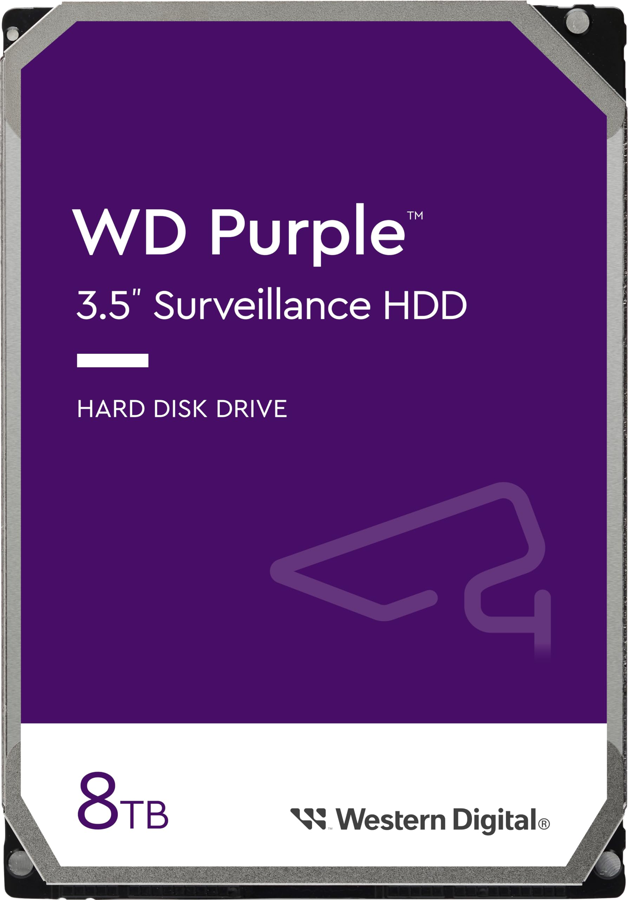 WD Purple™
3.5" Surveillance HDD

HARD DISK DRIVE

8TB

Western Digital®